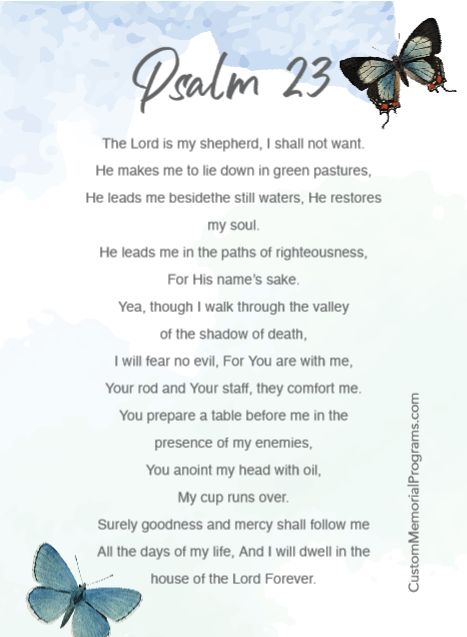 Psalm 23

The Lord is my shepherd, I shall not want.
He makes me to lie down in green pastures,
He leads me besidethe still waters, He restores my soul.
He leads me in the paths of righteousness,
For His name's sake.
Yea, though I walk through the valley
of the shadow of death,
I will fear no evil, For You are with me,
Your rod and Your staff, they comfort me.
You prepare a table before me in the
presence of my enemies,
You anoint my head with oil,
My cup runs over.
Surely goodness and mercy shall follow me
All the days of my life, And I will dwell in the
house of the Lord Forever.

CustomMemorialPrograms.com